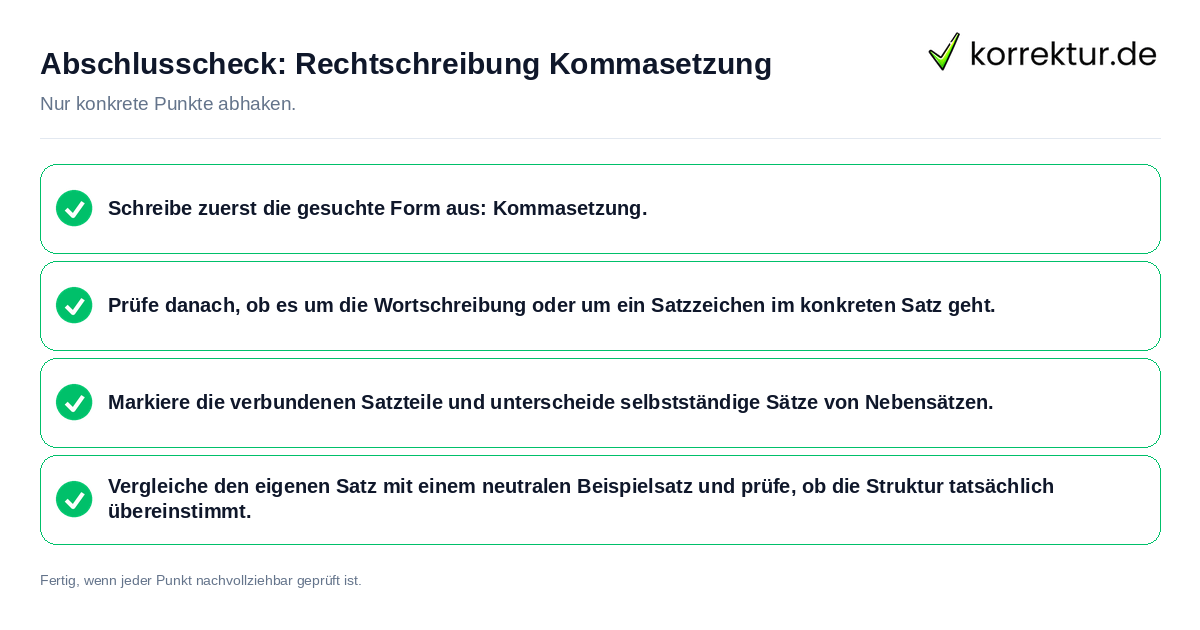 Abschlusscheck: Rechtschreibung Kommasetzung

korrektur.de

Nur konkrete Punkte abhaken.

Schreibe zuerst die gesuchte Form aus: Kommasetzung.

Prüfe danach, ob es um die Wortschreibung oder um ein Satzzeichen im konkreten Satz geht.

Markiere die verbundenen Satzteile und unterscheide selbstständige Sätze von Nebensätzen.

Vergleiche den eigenen Satz mit einem neutralen Beispielsatz und prüfe, ob die Struktur tatsächlich übereinstimmt.

Fertig, wenn jeder Punkt nachvollziehbar geprüft ist.